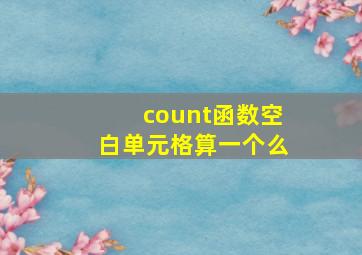 count函数空白单元格算一个么